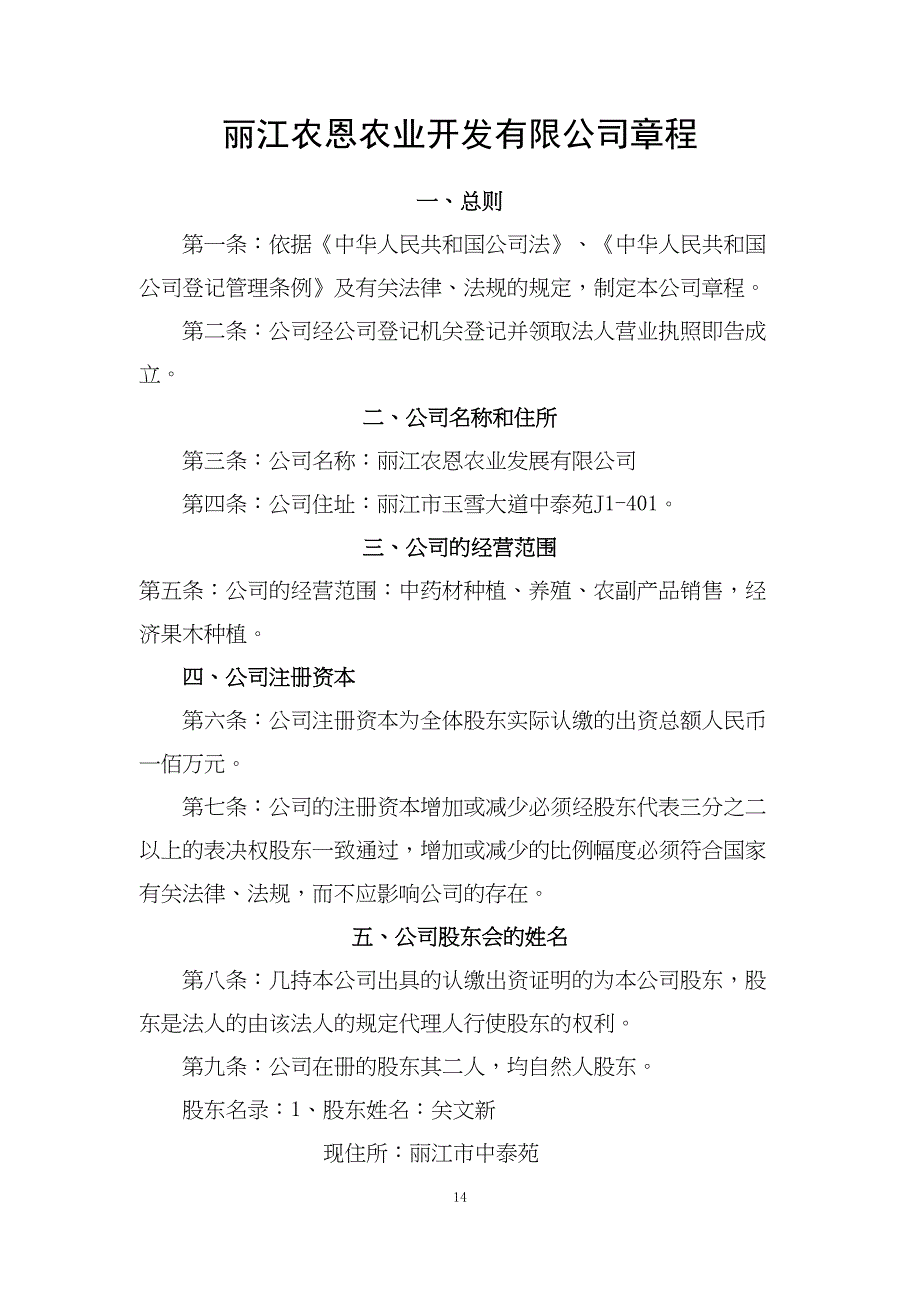 丽江农恩农业开发有限公司章程

一、总则

第一条：依据《中华人民共和国公司法》、《中华人民共和国公司登记管理条例》及有关法律、法规的规定，制定本公司章程。

第二条：公司经公司登记机关登记并领取法人营业执照即告成立。

二、公司名称和住所

第三条：公司名称：丽江农恩农业发展有限公司

第四条：公司住址：丽江市玉雪大道中泰苑J1-401。

三、公司的经营范围

第五条：公司的经营范围：中药材种植、养殖、农副产品销售，经济果木种植。

四、公司注册资本

第六条：公司注册资本为全体股东实际认缴的出资总额人民币一佰万元。

第七条：公司的注册资本增加或减少必须经股东代表三分之二以上的表决权股东一致通过，增加或减少的比例幅度必须符合国家有关法律、法规，而不应影响公司的存在。

五、公司股东会的姓名

第八条：几持本公司出具的认缴出资证明的为本公司股东，股东是法人的由该法人的规定代理人行使股东的权利。

第九条：公司在册的股东其二人，均自然人股东。

股东名录：1、股东姓名：关文新

现住所：丽江市中泰苑

14